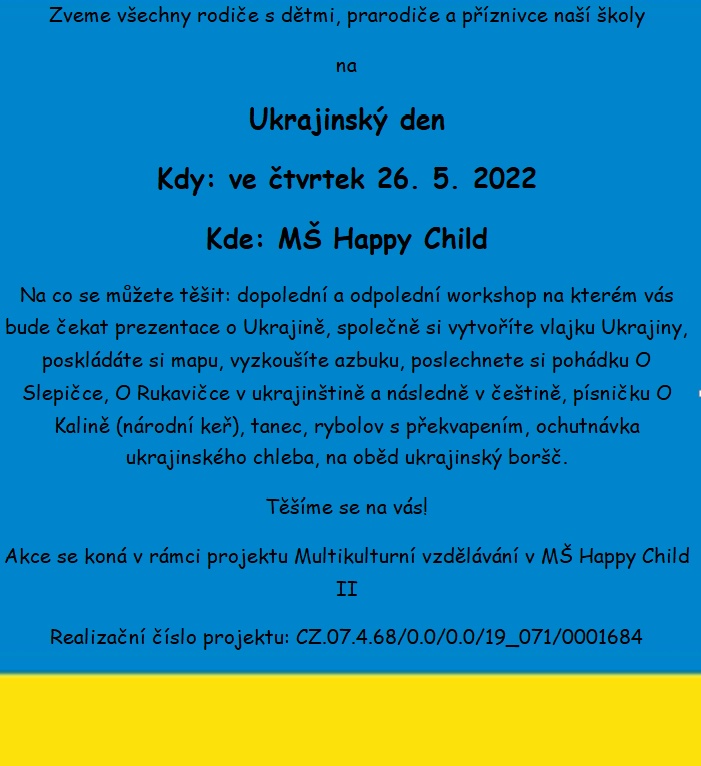 Zveme všechny rodiče s dětmi, prarodiče a příznivce naší školy

na

Ukrajinský den

Kdy: ve čtvrtek 26. 5. 2022

Kde: MŠ Happy Child

Na co se můžete těšit: dopolední a odpolední workshop na kterém vás bude čekat prezentace o Ukrajině, společně si vytvoříte vlajku Ukrajiny, poskládáte si mapu, vyzkoušíte azbuku, poslechnete si pohádku O Slepičce, O Rukavičce v ukrajinštině a následně v češtině, písničku O Kalině (národní keř), tanec, rybolov s překvapením, ochutnávka ukrajinského chleba, na oběd ukrajinský boršč.

Těšíme se na vás!

Akce se koná v rámci projektu Multikulturní vzdělávání v MŠ Happy Child II

Realizační číslo projektu: CZ.07.4.68/0.0/0.0/19_071/0001684